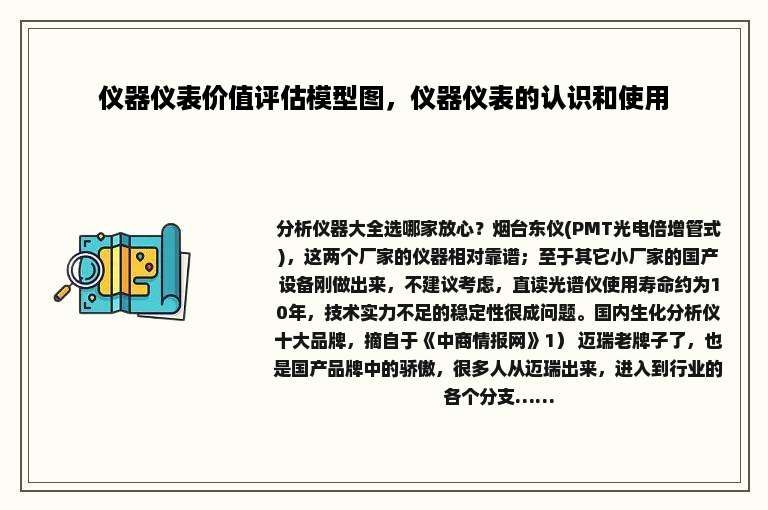 仪器仪表价值评估模型图，仪器仪表的认识和使用

分析仪器大全选哪家放心？烟台东仪(PMT光电倍增管式)，这两个厂家的仪器相对靠谱；至于其它小厂家的国产设备刚做出来，不建议考虑，直读光谱仪使用寿命约为10年，技术实力不足的稳定性很成问题。国内生化分析仪十大品牌，摘自于《中商情报网》1）迈瑞老牌子了，也是国产品牌中的骄傲，很多人从迈瑞出来，进入到行业的各个分支......